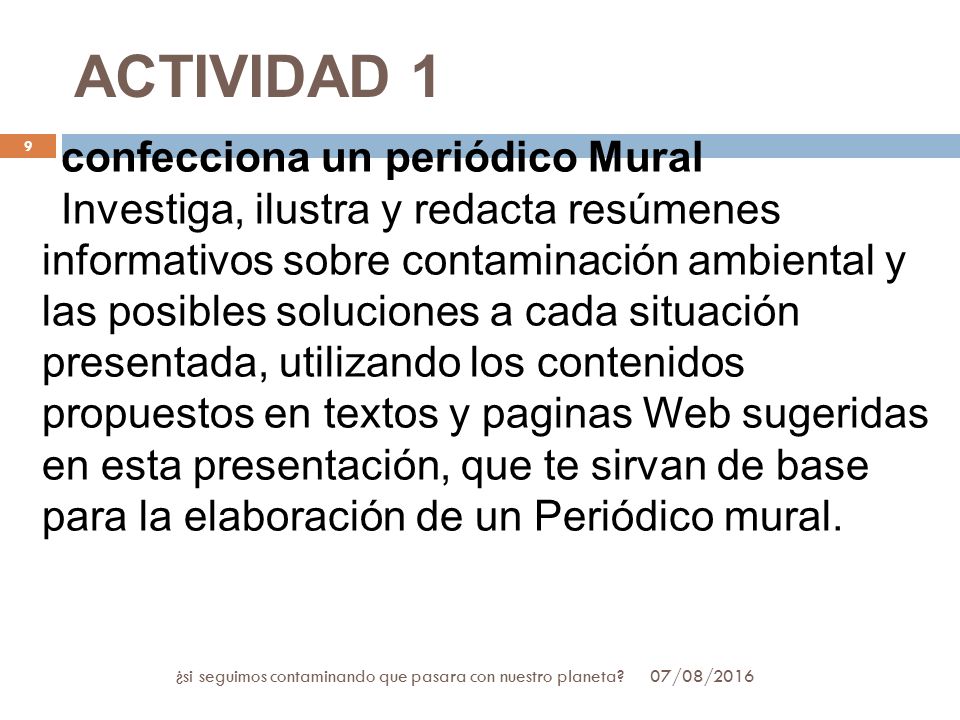 ACTIVIDAD 1

9

confecciona un periódico Mural

Investiga, ilustra y redacta resúmenes informativos sobre contaminación ambiental y las posibles soluciones a cada situación presentada, utilizando los contenidos propuestos en textos y paginas Web sugeridas en esta presentación, que te sirvan de base para la elaboración de un Periódico mural.

¿si seguimos contaminando que pasara con nuestro planeta? 07/08/2016